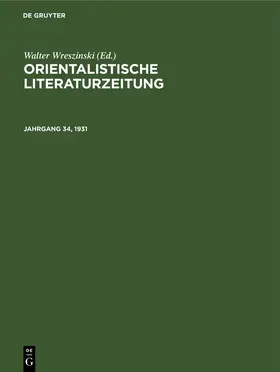 DE GRUYTER

Walter Wreszinski (Ed.)
ORIENTALISTISCHE LITERATURZEITUNG

JAHRGANG 34, 1931

DE
G